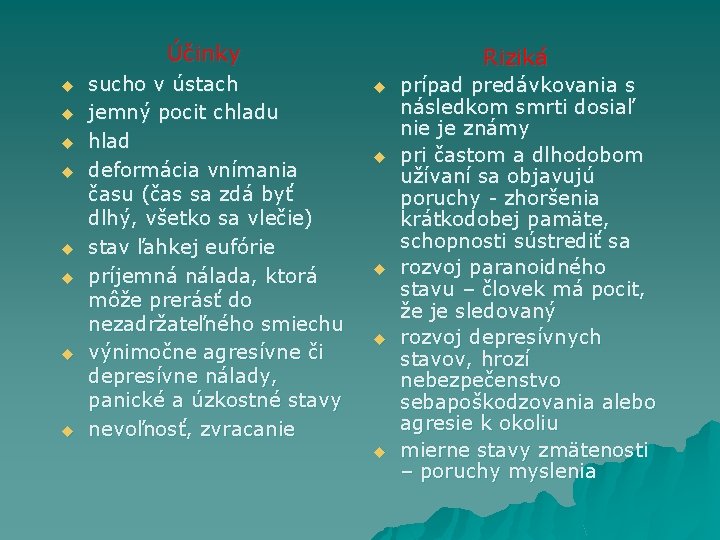 Účinky

- sucho v ústach
- jemný pocit chladu
- hlad
- deformácia vnímania času (čas sa zdá byť dlhý, všetko sa vlečie)
- stav ľahkej eufórie
- príjemná nálada, ktorá môže prerásť do nezadržateľného smiechu
- výnimočne agresívne či depresívne nálady, panické a úzkostné stavy
- nevoľnosť, zvracanie

Riziká

- prípad predávkovania s následkom smrti dosiaľ nie je známy
- pri častom a dlhodobom užívaní sa objavujú poruchy - zhoršenia krátkodobej pamäte, schopnosti sústrediť sa
- rozvoj paranoidného stavu – človek má pocit, že je sledovaný
- rozvoj depresívnych stavov, hrozí nebezpečenstvo sebapoškodzovania alebo agresie k okoliu
- mierne stavy zmätenosti – poruchy myslenia